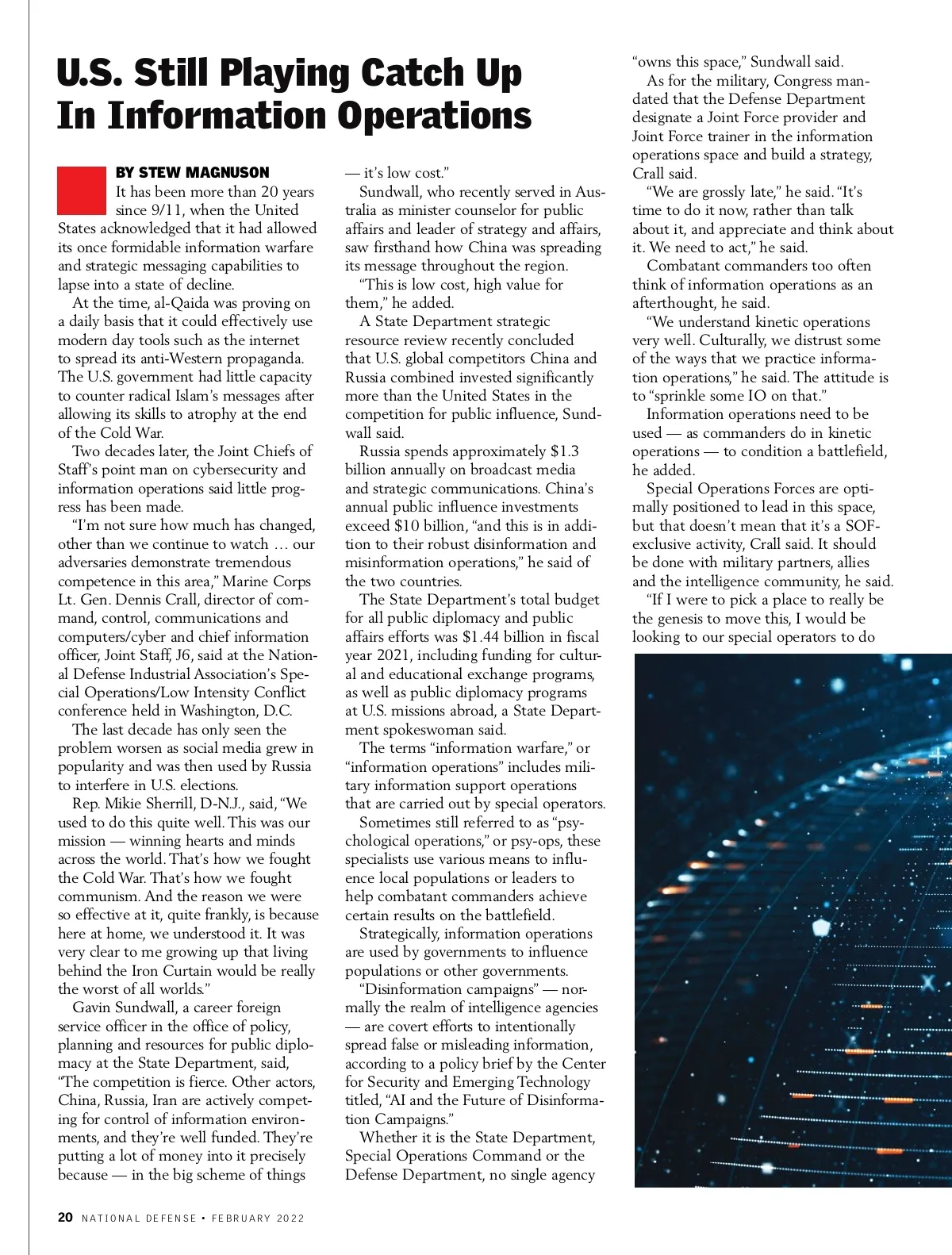 U.S. Still Playing Catch Up In Information Operations

BY STEW MAGNUSON

It has been more than 20 years since 9/11, when the United States acknowledged that it had allowed its once formidable information warfare and strategic messaging capabilities to lapse into a state of decline.

At the time, al-Qaida was proving on a daily basis that it could effectively use modern day tools such as the internet to spread its anti-Western propaganda. The U.S. government had little capacity to counter radical Islam's messages after allowing its skills to atrophy at the end of the Cold War.

Two decades later, the Joint Chiefs of Staff's point man on cybersecurity and information operations said little progress has been made.

"I'm not sure how much has changed, other than we continue to watch … our adversaries demonstrate tremendous competence in this area," Marine Corps Lt. Gen. Dennis Crall, director of command, control, communications and computers/cyber and chief information officer, Joint Staff, J6, said at the National Defense Industrial Association's Special Operations/Low Intensity Conflict conference held in Washington, D.C.

The last decade has only seen the problem worsen as social media grew in popularity and was then used by Russia to interfere in U.S. elections.

Rep. Mikie Sherrill, D-N.J., said, "We used to do this quite well. This was our mission — winning hearts and minds across the world. That's how we fought the Cold War. That's how we fought communism. And the reason we were so effective at it, quite frankly, is because here at home, we understood it. It was very clear to me growing up that living behind the Iron Curtain would be really the worst of all worlds."

Gavin Sundwall, a career foreign service officer in the office of policy, planning and resources for public diplomacy at the State Department, said, "The competition is fierce. Other actors, China, Russia, Iran are actively competing for control of information environments, and they're well funded. They're putting a lot of money into it precisely because — in the big scheme of things — it's low cost."

Sundwall, who recently served in Australia as minister counselor for public affairs and leader of strategy and affairs, saw firsthand how China was spreading its message throughout the region.

"This is low cost, high value for them," he added.

A State Department strategic resource review recently concluded that U.S. global competitors China and Russia combined invested significantly more than the United States in the competition for public influence, Sundwall said.

Russia spends approximately $1.3 billion annually on broadcast media and strategic communications. China's annual public influence investments exceed $10 billion, "and this is in addition to their robust disinformation and misinformation operations," he said of the two countries.

The State Department's total budget for all public diplomacy and public affairs efforts was $1.44 billion in fiscal year 2021, including funding for cultural and educational exchange programs, as well as public diplomacy programs at U.S. missions abroad, a State Department spokeswoman said.

The terms "information warfare," or "information operations" includes military information support operations that are carried out by special operators.

Sometimes still referred to as "psychological operations," or psy-ops, these specialists use various means to influence local populations or leaders to help combatant commanders achieve certain results on the battlefield.

Strategically, information operations are used by governments to influence populations or other governments.

"Disinformation campaigns" — normally the realm of intelligence agencies — are covert efforts to intentionally spread false or misleading information, according to a policy brief by the Center for Security and Emerging Technology titled, "AI and the Future of Disinformation Campaigns."

Whether it is the State Department, Special Operations Command or the Defense Department, no single agency "owns this space," Sundwall said.

As for the military, Congress mandated that the Defense Department designate a Joint Force provider and Joint Force trainer in the information operations space and build a strategy, Crall said.

"We are grossly late," he said. "It's time to do it now, rather than talk about it, and appreciate and think about it. We need to act," he said.

Combatant commanders too often think of information operations as an afterthought, he said.

"We understand kinetic operations very well. Culturally, we distrust some of the ways that we practice information operations," he said. The attitude is to "sprinkle some IO on that."

Information operations need to be used — as commanders do in kinetic operations — to condition a battlefield, he added.

Special Operations Forces are optimally positioned to lead in this space, but that doesn't mean that it's a SOF-exclusive activity, Crall said. It should be done with military partners, allies and the intelligence community, he said.

"If I were to pick a place to really be the genesis to move this, I would be looking to our special operators to do

20 NATIONAL DEFENSE • FEBRUARY 2022